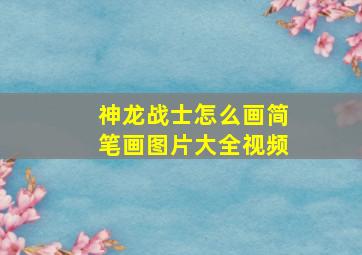 神龙战士怎么画简笔画图片大全视频